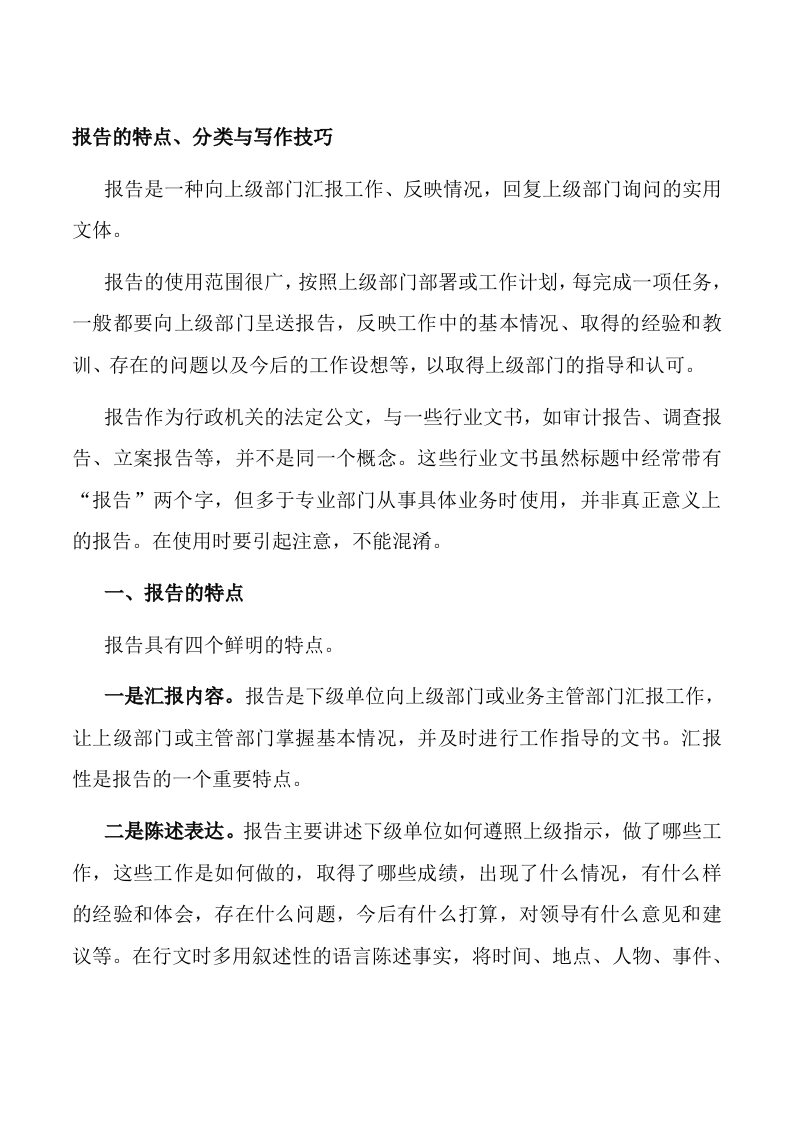 报告的特点、分类与写作技巧

报告是一种向上级部门汇报工作、反映情况，回复上级部门询问的实用文体。

报告的使用范围很广，按照上级部门部署或工作计划，每完成一项任务，一般都要向上级部门呈送报告，反映工作中的基本情况、取得的经验和教训、存在的问题以及今后的工作设想等，以取得上级部门的指导和认可。

报告作为行政机关的法定公文，与一些行业文书，如审计报告、调查报告、立案报告等，并不是同一个概念。这些行业文书虽然标题中经常带有“报告”两个字，但多于专业部门从事具体业务时使用，并非真正意义上的报告。在使用时要引起注意，不能混淆。

一、报告的特点

报告具有四个鲜明的特点。

一是汇报内容。报告是下级单位向上级部门或业务主管部门汇报工作，让上级部门或主管部门掌握基本情况，并及时进行工作指导的文书。汇报性是报告的一个重要特点。

二是陈述表达。报告主要讲述下级单位如何遵照上级指示，做了哪些工作，这些工作是如何做的，取得了哪些成绩，出现了什么情况，有什么样的经验和体会，存在什么问题，今后有什么打算，对领导有什么意见和建议等。在行文时多用叙述性的语言陈述事实，将时间、地点、人物、事件、